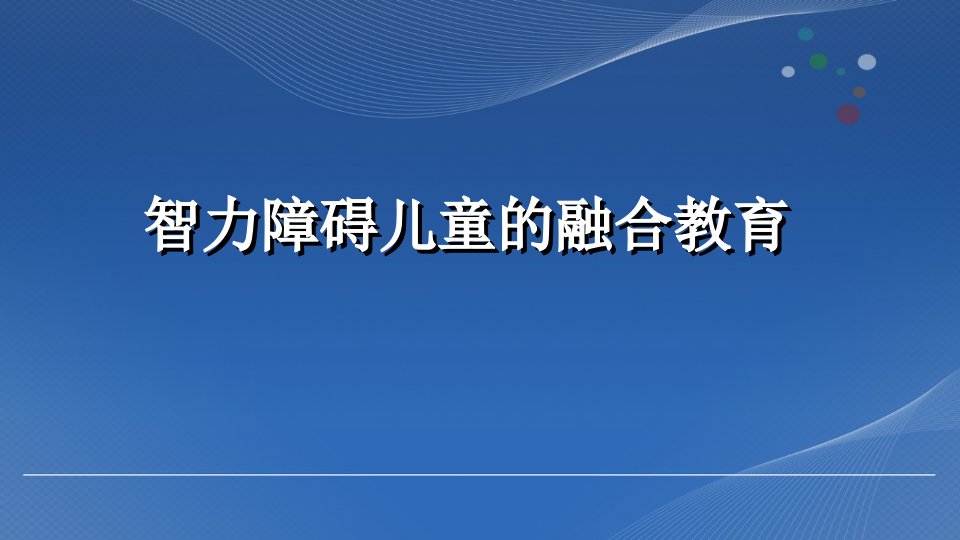 智力障碍儿童的融合教育